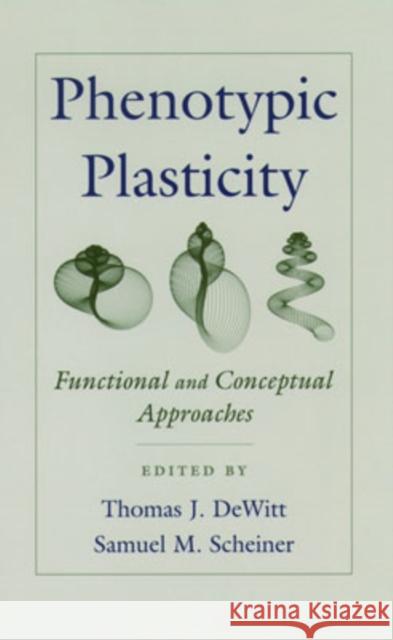 Phenotypic Plasticity

Functional and Conceptual Approaches

EDITED BY

Thomas J. DeWitt
Samuel M. Scheiner

KRAINA KSIĄŻEK